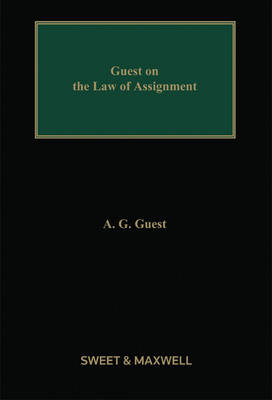 Guest on
the Law of Assignment

A. G. Guest

SWEET & MAXWELL